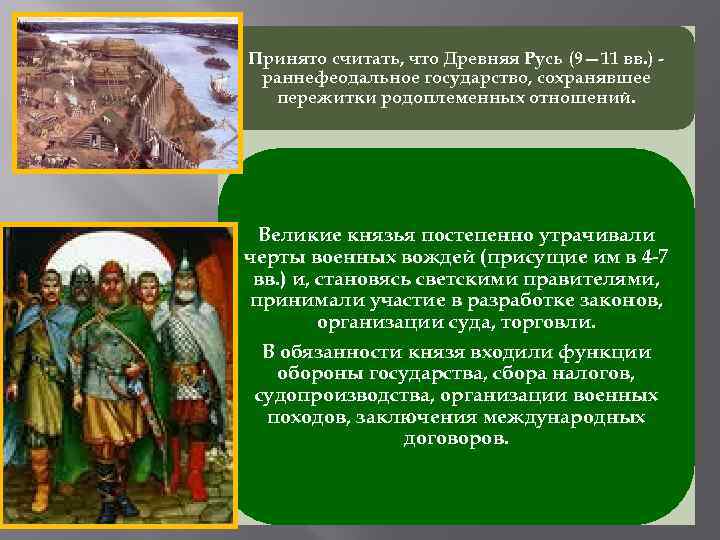 Принято считать, что Древняя Русь (9 – 11 вв.) - раннефеодальное государство, сохранявшее пережитки родоплеменных отношений.

Великие князья постепенно утрачивали черты военных вождей (присущие им в 4-7 вв.) и, становясь светскими правителями, принимали участие в разработке законов, организации суда, торговли.

В обязанности князя входили функции обороны государства, сбора налогов, судопроизводства, организации военных походов, заключения международных договоров.